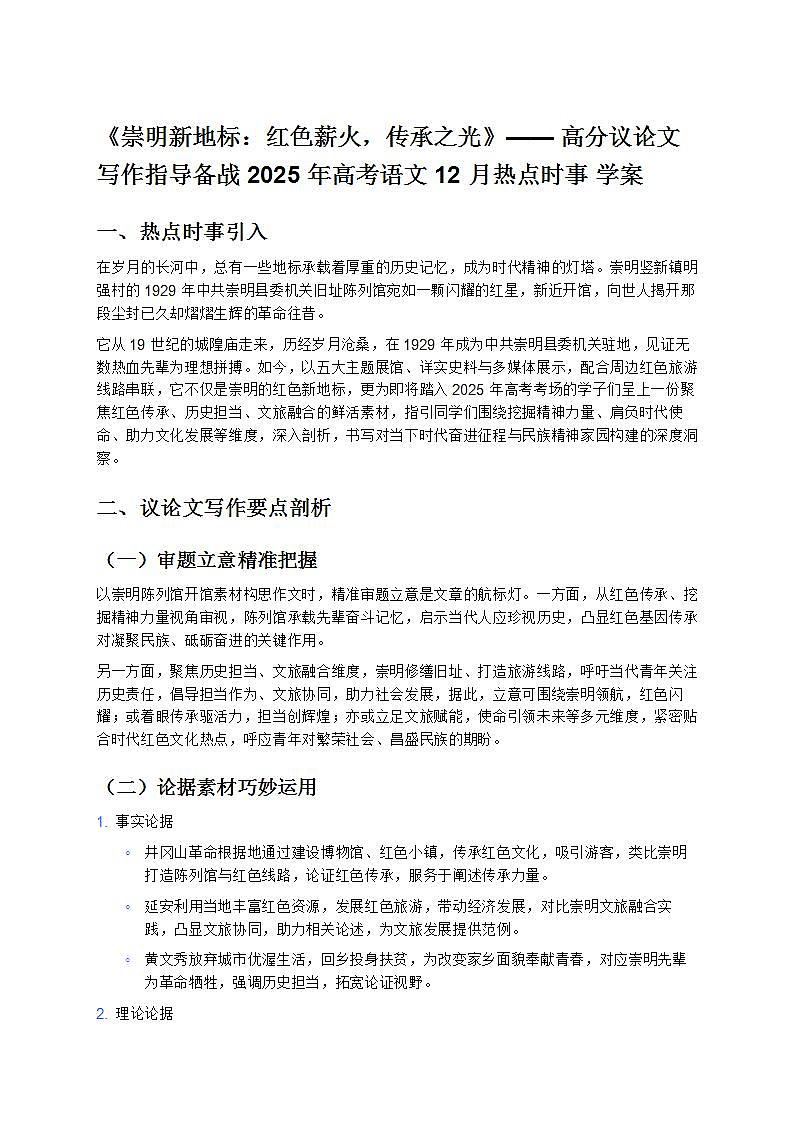 《崇明新地标：红色薪火，传承之光》—— 高分议论文写作指导备战 2025 年高考语文 12 月热点时事 学案

一、热点时事引入

在岁月的长河中，总有一些地标承载着厚重的历史记忆，成为时代精神的灯塔。崇明竖新镇明强村的 1929 年中共崇明县委机关旧址陈列馆宛如一颗闪耀的红星，新近开馆，向世人揭开那段尘封已久却熠熠生辉的革命往昔。

它从 19 世纪的城隍庙走来，历经岁月沧桑，在 1929 年成为中共崇明县委机关驻地，见证无数热血先辈为理想拼搏。如今，以五大主题展馆、详实史料与多媒体展示，配合周边红色旅游线路串联，它不仅是崇明的红色新地标，更为即将踏入 2025 年高考考场的学子们呈上一份聚焦红色传承、历史担当、文旅融合的鲜活素材，指引同学们围绕挖掘精神力量、肩负时代使命、助力文化发展等维度，深入剖析，书写对当下时代奋进征程与民族精神家园构建的深度洞察。

二、议论文写作要点剖析

（一）审题立意精准把握

以崇明陈列馆开馆素材构思作文时，精准审题立意是文章的航标灯。一方面，从红色传承、挖掘精神力量视角审视，陈列馆承载先辈奋斗记忆，启示当代人应珍视历史，凸显红色基因传承对凝聚民族、砥砺奋进的关键作用。

另一方面，聚焦历史担当、文旅融合维度，崇明修缮旧址、打造旅游线路，呼吁当代青年关注历史责任，倡导担当作为、文旅协同，助力社会发展，据此，立意可围绕崇明领航，红色闪耀；或着眼传承驱活力，担当创辉煌；亦或立足文旅赋能，使命引领未来等多元维度，紧密贴合时代红色文化热点，呼应青年对繁荣社会、昌盛民族的期盼。

（二）论据素材巧妙运用

1. 事实论据

◦ 井冈山革命根据地通过建设博物馆、红色小镇，传承红色文化，吸引游客，类比崇明打造陈列馆与红色线路，论证红色传承，服务于阐述传承力量。

◦ 延安利用当地丰富红色资源，发展红色旅游，带动经济发展，对比崇明文旅融合实践，凸显文旅协同，助力相关论述，为文旅发展提供范例。

◦ 黄文秀放弃城市优渥生活，回乡投身扶贫，为改变家乡面貌奉献青春，对应崇明先辈为革命牺牲，强调历史担当，拓宽论证视野。

2. 理论论据